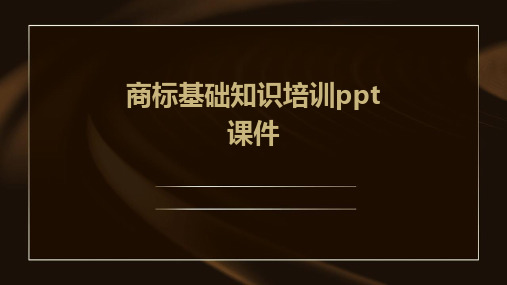 商标基础知识培训ppt课件